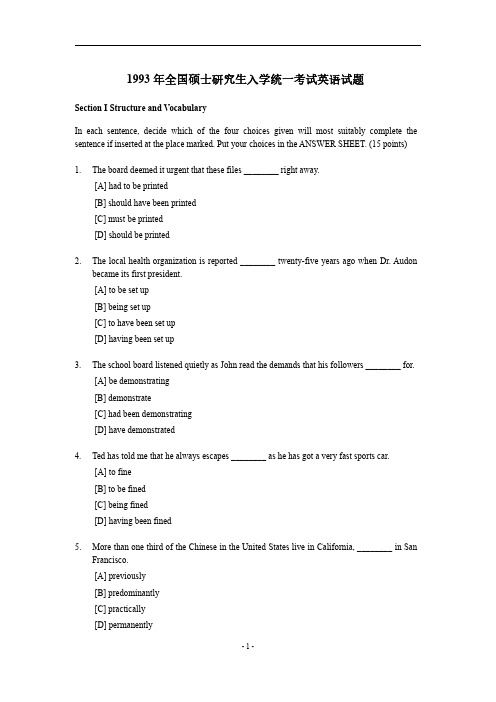 1993 年全国硕士研究生入学统一考试英语试题

Section I Structure and Vocabulary

In each sentence, decide which of the four choices given will most suitably complete the sentence if inserted at the place marked. Put your choices in the ANSWER SHEET. (15 points)

1. The board deemed it urgent that these files ________ right away.
[A] had to be printed
[B] should have been printed
[C] must be printed
[D] should be printed

2. The local health organization is reported ________ twenty-five years ago when Dr. Audon became its first president.
[A] to be set up
[B] being set up
[C] to have been set up
[D] having been set up

3. The school board listened quietly as John read the demands that his followers ________ for.
[A] be demonstrating
[B] demonstrate
[C] had been demonstrating
[D] have demonstrated

4. Ted has told me that he always escapes ________ as he has got a very fast sports car.
[A] to fine
[B] to be fined
[C] being fined
[D] having been fined

5. More than one third of the Chinese in the United States live in California, ________ in San Francisco.
[A] previously
[B] predominantly
[C] practically
[D] permanently

- 1 -